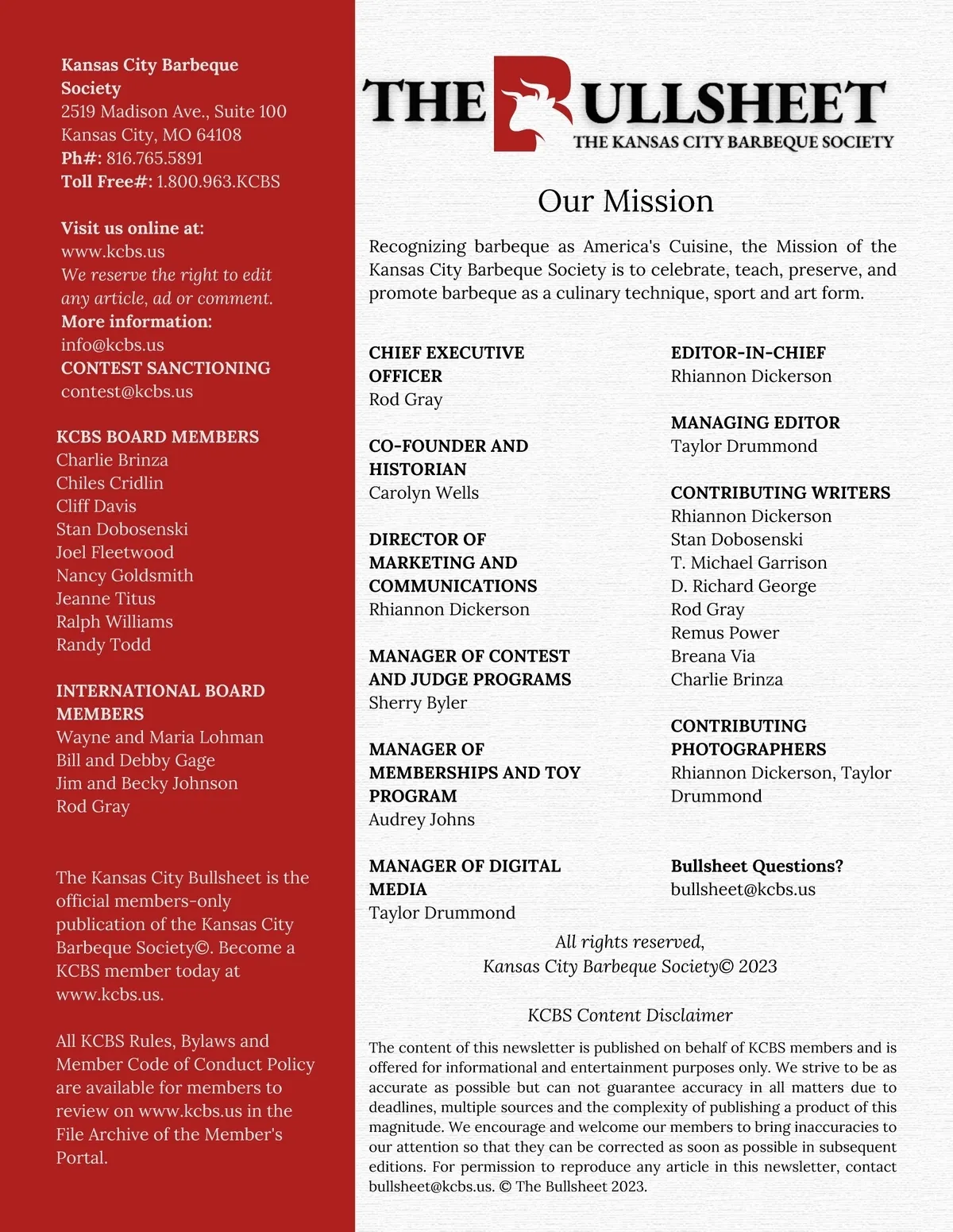 Kansas City Barbeque Society
2519 Madison Ave., Suite 100
Kansas City, MO 64108
Ph#: 816.765.5891
Toll Free#: 1.800.963.KCBS

Visit us online at:
www.kcbs.us
We reserve the right to edit any article, ad or comment.
More information:
info@kcbs.us
CONTEST SANCTIONING
contest@kcbs.us

KCBS BOARD MEMBERS
Charlie Brinza
Chiles Cridlin
Cliff Davis
Stan Dobosenski
Joel Fleetwood
Nancy Goldsmith
Jeanne Titus
Ralph Williams
Randy Todd

INTERNATIONAL BOARD MEMBERS
Wayne and Maria Lohman
Bill and Debby Gage
Jim and Becky Johnson
Rod Gray

The Kansas City Bullsheet is the official members-only publication of the Kansas City Barbeque Society©. Become a KCBS member today at www.kcbs.us.

All KCBS Rules, Bylaws and Member Code of Conduct Policy are available for members to review on www.kcbs.us in the File Archive of the Member's Portal.

THE BULLSHEET
THE KANSAS CITY BARBEQUE SOCIETY

Our Mission

Recognizing barbeque as America's Cuisine, the Mission of the Kansas City Barbeque Society is to celebrate, teach, preserve, and promote barbeque as a culinary technique, sport and art form.

CHIEF EXECUTIVE OFFICER
Rod Gray

CO-FOUNDER AND HISTORIAN
Carolyn Wells

DIRECTOR OF MARKETING AND COMMUNICATIONS
Rhiannon Dickerson

MANAGER OF CONTEST AND JUDGE PROGRAMS
Sherry Byler

MANAGER OF MEMBERSHIPS AND TOY PROGRAM
Audrey Johns

MANAGER OF DIGITAL MEDIA
Taylor Drummond

EDITOR-IN-CHIEF
Rhiannon Dickerson

MANAGING EDITOR
Taylor Drummond

CONTRIBUTING WRITERS
Rhiannon Dickerson
Stan Dobosenski
T. Michael Garrison
D. Richard George
Rod Gray
Remus Power
Breana Via
Charlie Brinza

CONTRIBUTING PHOTOGRAPHERS
Rhiannon Dickerson, Taylor Drummond

Bullsheet Questions?
bullsheet@kcbs.us

All rights reserved,
Kansas City Barbeque Society© 2023

KCBS Content Disclaimer

The content of this newsletter is published on behalf of KCBS members and is offered for informational and entertainment purposes only. We strive to be as accurate as possible but can not guarantee accuracy in all matters due to deadlines, multiple sources and the complexity of publishing a product of this magnitude. We encourage and welcome our members to bring inaccuracies to our attention so that they can be corrected as soon as possible in subsequent editions. For permission to reproduce any article in this newsletter, contact bullsheet@kcbs.us. © The Bullsheet 2023.